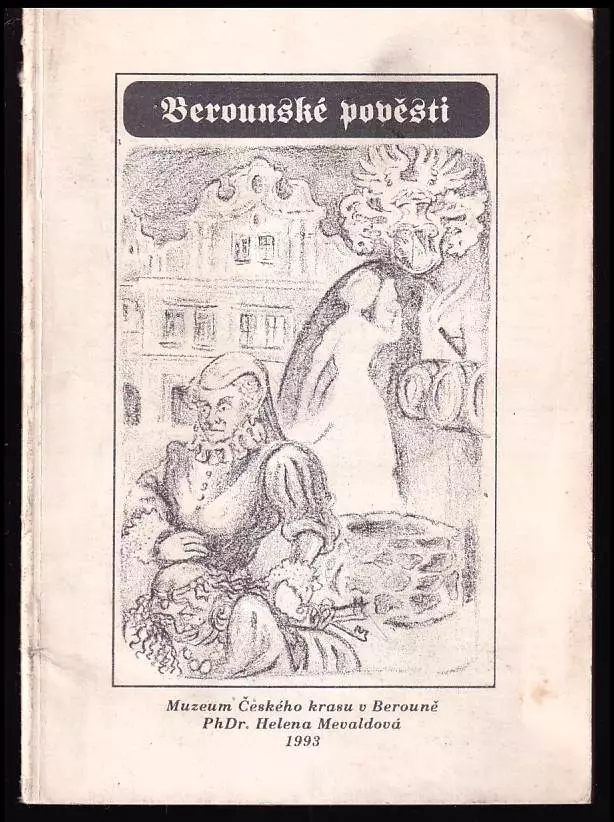 Berounské pověsti

Muzeum Českého krasu v Berouně
PhDr. Helena Mevaldová
1993